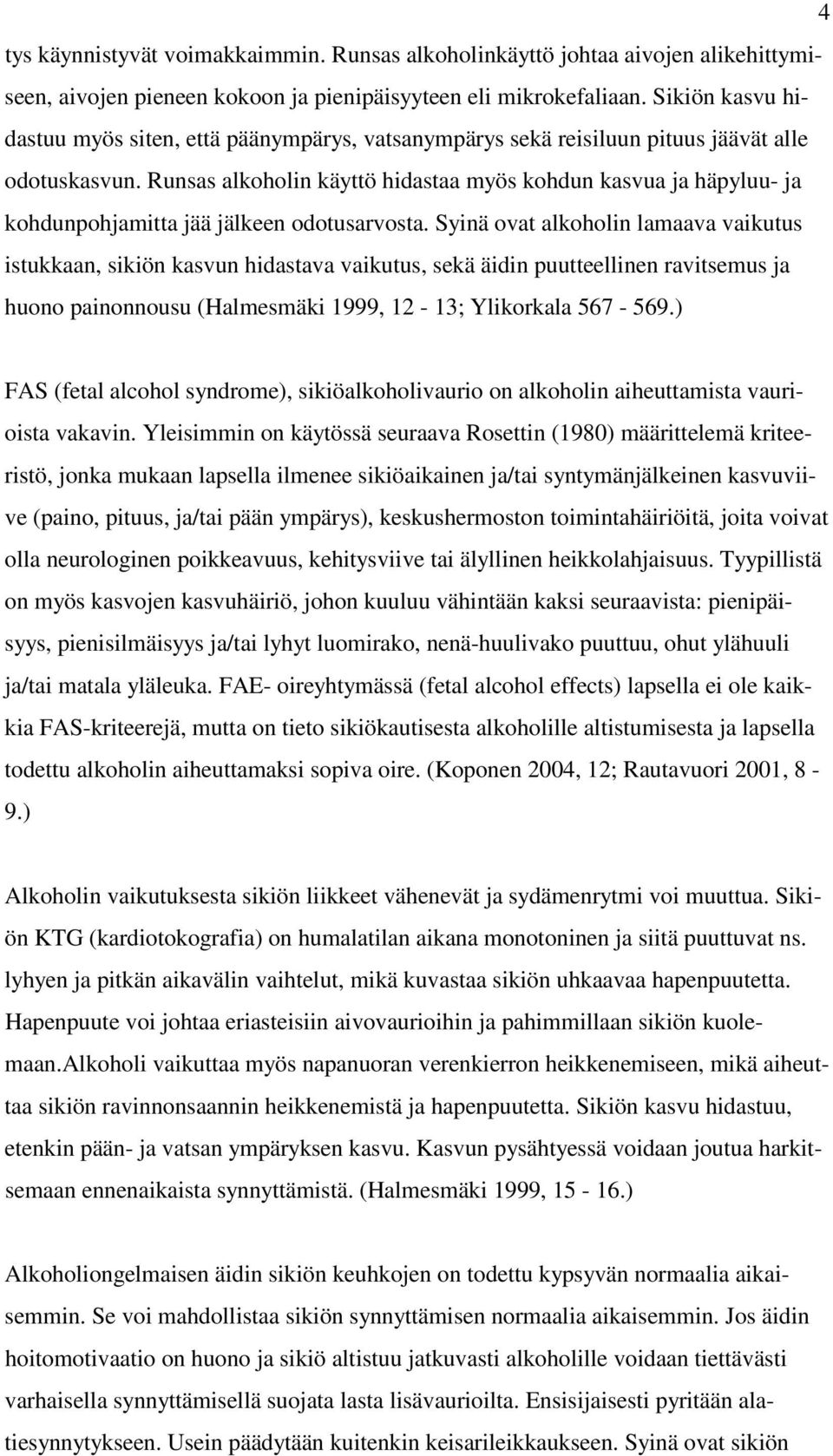 4

tys käynnistyvät voimakkaimmin. Runsas alkoholinkäyttö johtaa aivojen alikehittymiseen, aivojen pieneen kokoon ja pienipäisyyteen eli mikrokefaliaan. Sikiön kasvu hidastuu myös siten, että päänympärys, vatsanympärys sekä reisiluun pituus jäävät alle odotuskasvun. Runsas alkoholin käyttö hidastaa myös kohdun kasvua ja häpyluu- ja kohdunpohjamitta jää jälkeen odotusarvosta. Syinä ovat alkoholin lamaava vaikutus istukkaan, sikiön kasvun hidastava vaikutus, sekä äidin puutteellinen ravitsemus ja huono painonnousu (Halmesmäki 1999, 12 - 13; Ylikorkala 567 - 569.)

FAS (fetal alcohol syndrome), sikiöalkoholivaurio on alkoholin aiheuttamista vaurioista vakavin. Yleisimmin on käytössä seuraava Rosettin (1980) määrittelemä kriteeristö, jonka mukaan lapsella ilmenee sikiöaikainen ja/tai syntymänjälkeinen kasvuviive (paino, pituus, ja/tai pään ympärys), keskushermoston toimintahäiriöitä, joita voivat olla neurologinen poikkeavuus, kehitysviive tai älyllinen heikkolahjaisuus. Tyypillistä on myös kasvojen kasvuhäiriö, johon kuuluu vähintään kaksi seuraavista: pienipäisyys, pienisilmäisyys ja/tai lyhyt luomirako, nenä-huulivako puuttuu, ohut ylähuuli ja/tai matala yläleuka. FAE- oireyhtymässä (fetal alcohol effects) lapsella ei ole kaikkia FAS-kriteerejä, mutta on tieto sikiökautisesta alkoholille altistumisesta ja lapsella todettu alkoholin aiheuttamaksi sopiva oire. (Koponen 2004, 12; Rautavuori 2001, 8 - 9.)

Alkoholin vaikutuksesta sikiön liikkeet vähenevät ja sydämenrytmi voi muuttua. Sikiön KTG (kardiotokografia) on humalatilan aikana monotoninen ja siitä puuttuvat ns. lyhyen ja pitkän aikavälin vaihtelut, mikä kuvastaa sikiön uhkaavaa hapenpuutetta. Hapenpuute voi johtaa eriasteisiin aivovaurioihin ja pahimmillaan sikiön kuolemaan.Alkoholi vaikuttaa myös napanuoran verenkierron heikkenemiseen, mikä aiheuttaa sikiön ravinnonsaannin heikkenemistä ja hapenpuutetta. Sikiön kasvu hidastuu, etenkin pään- ja vatsan ympäryksen kasvu. Kasvun pysähtyessä voidaan joutua harkitsemaan ennenaikaista synnyttämistä. (Halmesmäki 1999, 15 - 16.)

Alkoholiongelmaisen äidin sikiön keuhkojen on todettu kypsyvän normaalia aikaisemmin. Se voi mahdollistaa sikiön synnyttämisen normaalia aikaisemmin. Jos äidin hoitomotivaatio on huono ja sikiö altistuu jatkuvasti alkoholille voidaan tiettävästi varhaisella synnyttämisellä suojata lasta lisävaurioilta. Ensisijaisesti pyritään alatiesynnytykseen. Usein päädytään kuitenkin keisarileikkaukseen. Syinä ovat sikiön